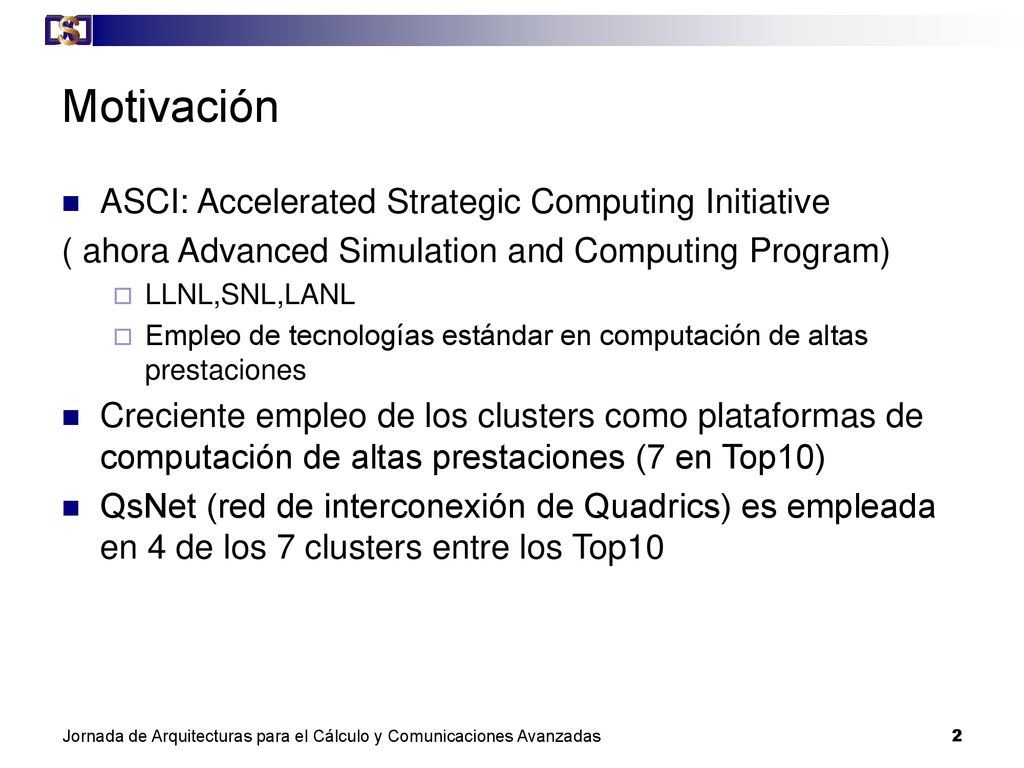 Motivación

ASCI: Accelerated Strategic Computing Initiative
( ahora Advanced Simulation and Computing Program)

LLNL,SNL,LANL

Empleo de tecnologías estándar en computación de altas prestaciones

Creciente empleo de los clusters como plataformas de computación de altas prestaciones (7 en Top10)

QsNet (red de interconexión de Quadrics) es empleada en 4 de los 7 clusters entre los Top10

Jornada de Arquitecturas para el Cálculo y Comunicaciones Avanzadas 2